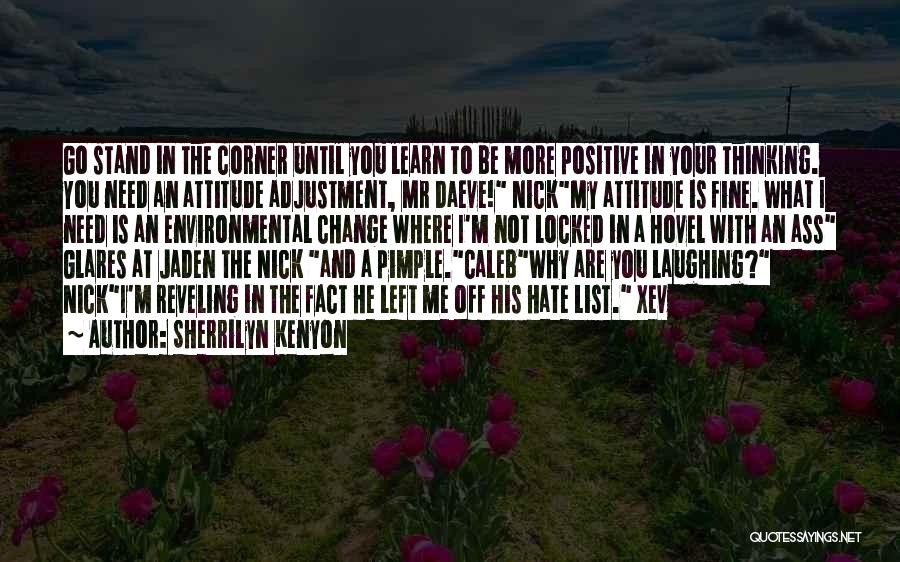 GO STAND IN THE CORNER UNTIL YOU LEARN TO BE MORE POSITIVE IN YOUR THINKING. YOU NEED AN ATTITUDE ADJUSTMENT, MR DAEVE!" NICK"MY ATTITUDE IS FINE. WHAT I NEED IS AN ENVIRONMENTAL CHANGE WHERE I'M NOT LOCKED IN A HOVEL WITH AN ASS" GLARES AT JADEN THE NICK "AND A PIMPLE."CALEB"WHY ARE YOU LAUGHING?" NICK"I'M REVELING IN THE FACT HE LEFT ME OFF HIS HATE LIST." XEV

~ AUTHOR: SHERRILYN KENYON

QUOTESSAYINGS.NET